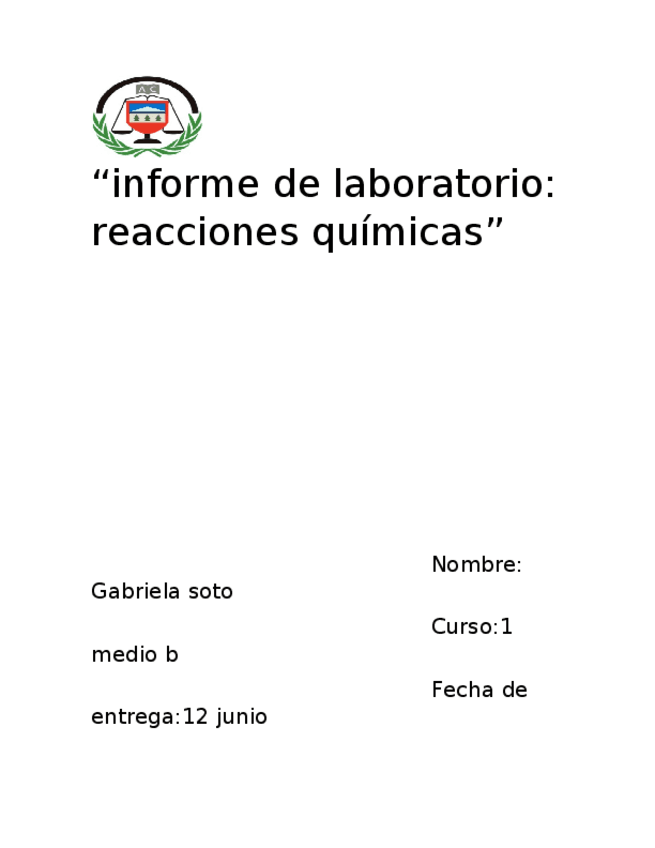 A C

“informe de laboratorio: reacciones químicas”

Nombre: Gabriela soto

Curso:1 medio b

Fecha de entrega:12 junio